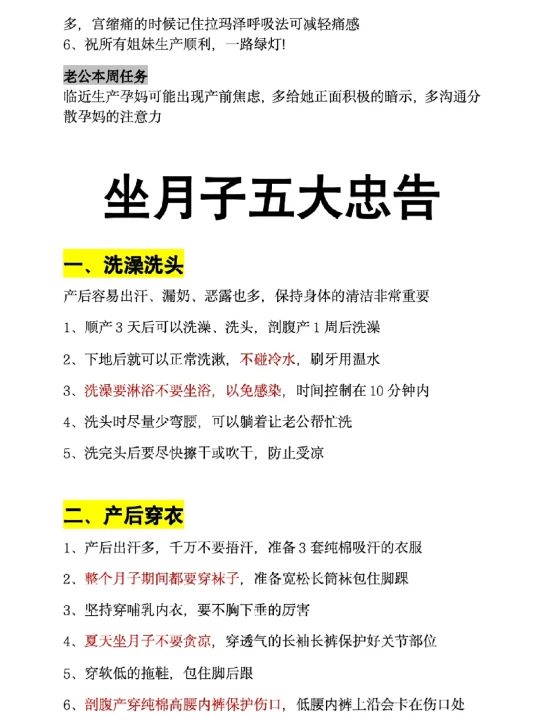 多，宫缩痛的时候记住拉玛泽呼吸法可减轻痛感
6、祝所有姐妹生产顺利，一路绿灯!

老公本周任务
临近生产孕妈可能出现产前焦虑，多给她正面积极的暗示，多沟通分散孕妈的注意力

坐月子五大忠告

一、洗澡洗头
产后容易出汗、漏奶、恶露也多，保持身体的清洁非常重要
1、顺产 3 天后可以洗澡、洗头，剖腹产 1 周后洗澡
2、下地后就可以正常洗漱，不碰冷水，刷牙用温水
3、洗澡要淋浴不要坐浴，以免感染，时间控制在 10 分钟内
4、洗头时尽量少弯腰，可以躺着让老公帮忙洗
5、洗完头后要尽快擦干或吹干，防止受凉

二、产后穿衣
1、产后出汗多，千万不要捂汗，准备 3 套纯棉吸汗的衣服
2、整个月子期间都要穿袜子，准备宽松长筒袜包住脚踝
3、坚持穿哺乳内衣，要不胸下垂的厉害
4、夏天坐月子不要贪凉，穿透气的长袖长裤保护好关节部位
5、穿软低的拖鞋，包住脚后跟
6、剖腹产穿纯棉高腰内裤保护伤口，低腰内裤上沿会卡在伤口处